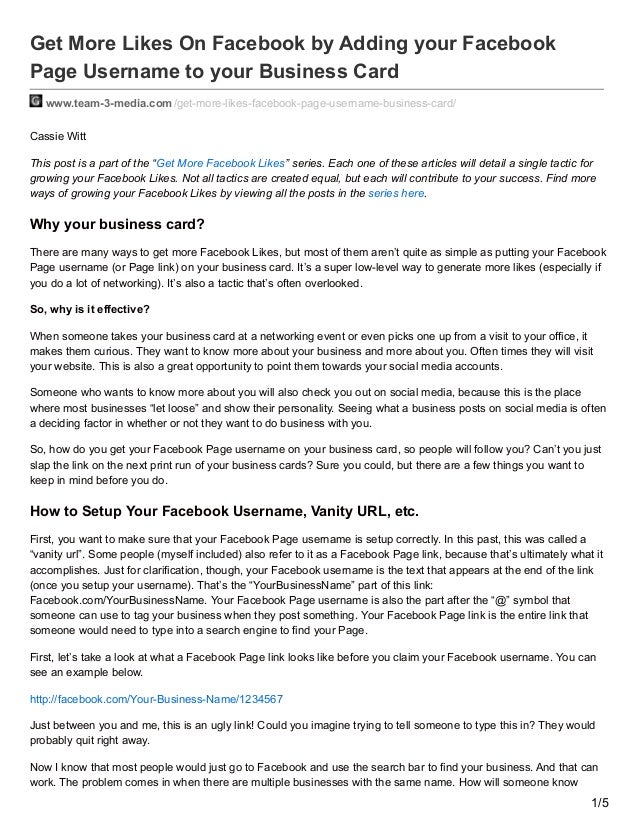 Get More Likes On Facebook by Adding your Facebook Page Username to your Business Card

www.team-3-media.com/get-more-likes-facebook-page-username-business-card/

Cassie Witt

This post is a part of the "Get More Facebook Likes" series. Each one of these articles will detail a single tactic for growing your Facebook Likes. Not all tactics are created equal, but each will contribute to your success. Find more ways of growing your Facebook Likes by viewing all the posts in the series here.

Why your business card?

There are many ways to get more Facebook Likes, but most of them aren't quite as simple as putting your Facebook Page username (or Page link) on your business card. It's a super low-level way to generate more likes (especially if you do a lot of networking). It's also a tactic that's often overlooked.

So, why is it effective?

When someone takes your business card at a networking event or even picks one up from a visit to your office, it makes them curious. They want to know more about your business and more about you. Often times they will visit your website. This is also a great opportunity to point them towards your social media accounts.

Someone who wants to know more about you will also check you out on social media, because this is the place where most businesses "let loose" and show their personality. Seeing what a business posts on social media is often a deciding factor in whether or not they want to do business with you.

So, how do you get your Facebook Page username on your business card, so people will follow you? Can't you just slap the link on the next print run of your business cards? Sure you could, but there are a few things you want to keep in mind before you do.

How to Setup Your Facebook Username, Vanity URL, etc.

First, you want to make sure that your Facebook Page username is setup correctly. In this past, this was called a "vanity url". Some people (myself included) also refer to it as a Facebook Page link, because that's ultimately what it accomplishes. Just for clarification, though, your Facebook username is the text that appears at the end of the link (once you setup your username). That's the "YourBusinessName" part of this link: Facebook.com/YourBusinessName. Your Facebook Page username is also the part after the "@" symbol that someone can use to tag your business when they post something. Your Facebook Page link is the entire link that someone would need to type into a search engine to find your Page.

First, let's take a look at what a Facebook Page link looks like before you claim your Facebook username. You can see an example below.

http://facebook.com/Your-Business-Name/1234567

Just between you and me, this is an ugly link! Could you imagine trying to tell someone to type this in? They would probably quit right away.

Now I know that most people would just go to Facebook and use the search bar to find your business. And that can work. The problem comes in when there are multiple businesses with the same name. How will someone know

1/5